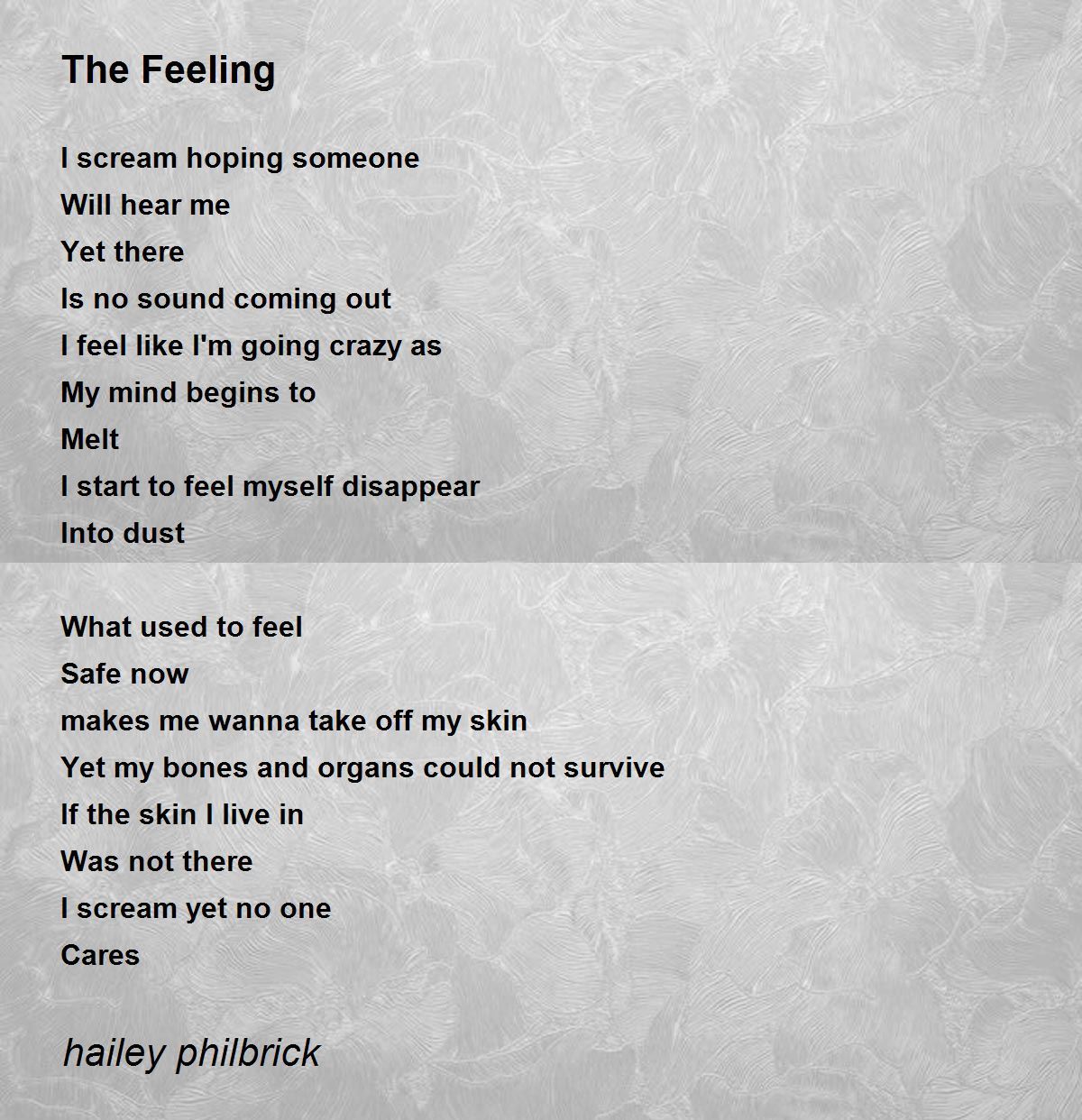 The Feeling

I scream hoping someone
Will hear me
Yet there
Is no sound coming out
I feel like I'm going crazy as
My mind begins to
Melt
I start to feel myself disappear
Into dust

What used to feel
Safe now
makes me wanna take off my skin
Yet my bones and organs could not survive
If the skin I live in
Was not there
I scream yet no one
Cares

hailey philbrick